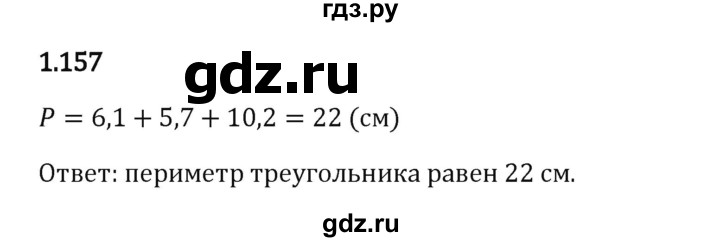 гдз.ру

1.157

gdz.ru

$P = 6{,}1 + 5{,}7 + 10{,}2 = 22$ (см)

Ответ: периметр треугольника равен 22 см.

gdz.ru